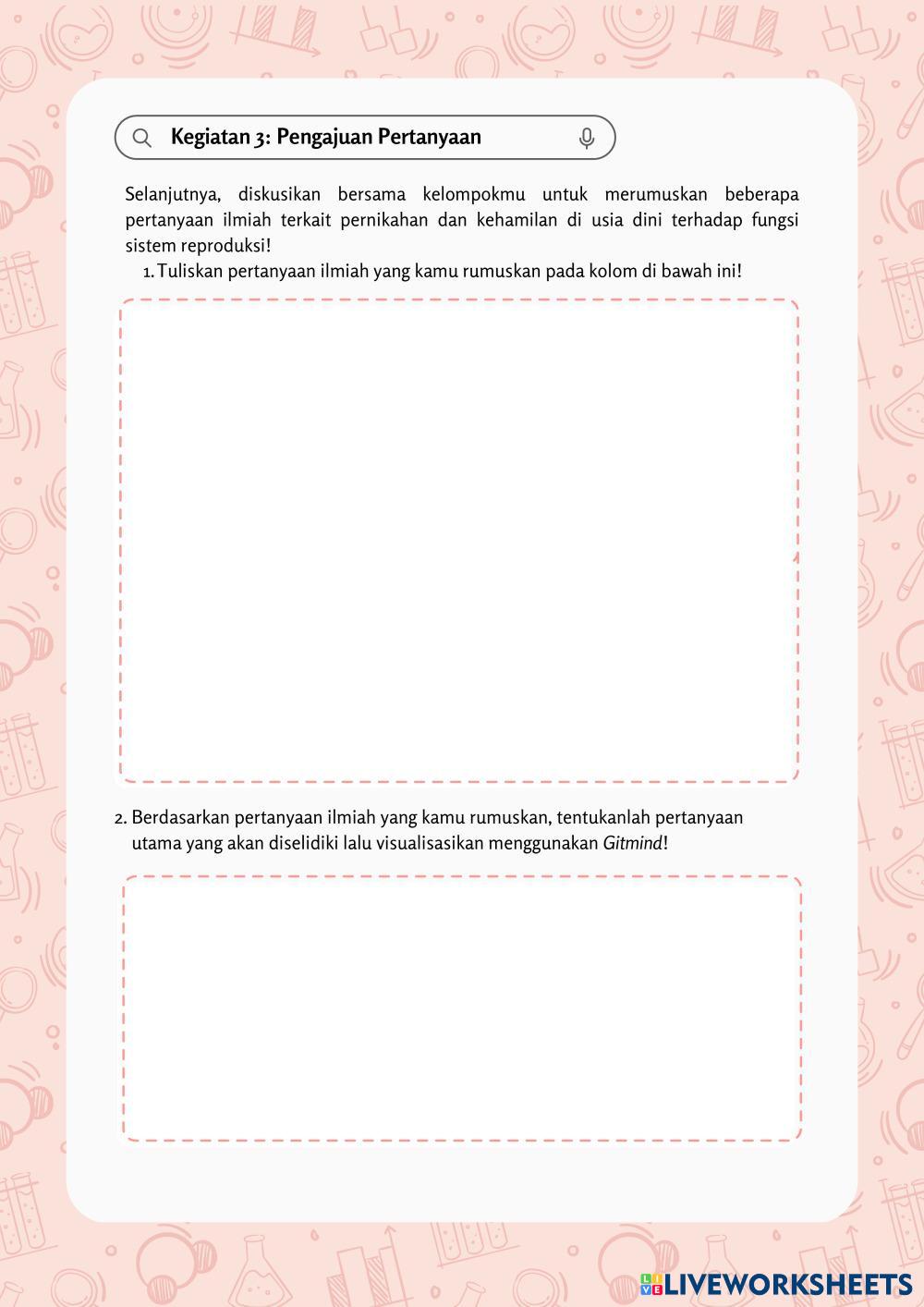 Kegiatan 3: Pengajuan Pertanyaan

Selanjutnya, diskusikan bersama kelompokmu untuk merumuskan beberapa pertanyaan ilmiah terkait pernikahan dan kehamilan di usia dini terhadap fungsi sistem reproduksi!

1. Tuliskan pertanyaan ilmiah yang kamu rumuskan pada kolom di bawah ini!

2. Berdasarkan pertanyaan ilmiah yang kamu rumuskan, tentukanlah pertanyaan utama yang akan diselidiki lalu visualisasikan menggunakan Gitmind!

LIVEWORKSHEETS